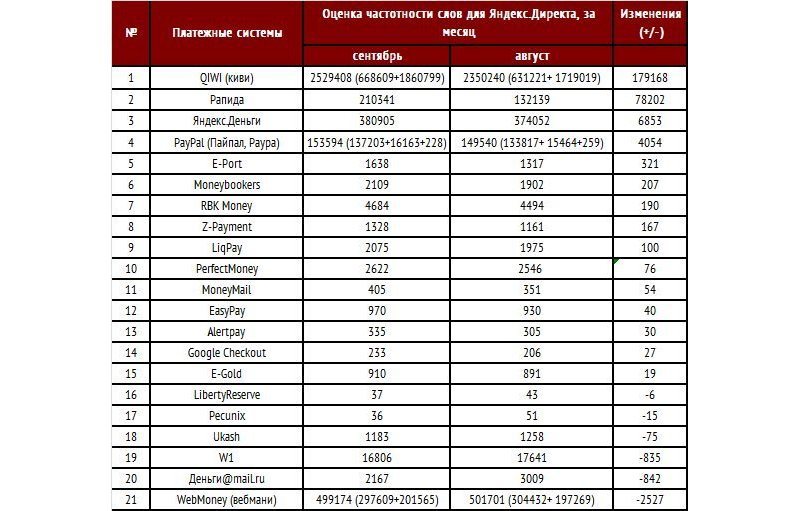 | № | Платежные системы | Оценка частотности слов для Яндекс.Директа, за месяц | | Изменения (+/-) |
|---|---|---|---|---|
| | | сентябрь | август | |
| 1 | QIWI (киви) | 2529408 (668609+1860799) | 2350240 (631221+ 1719019) | 179168 |
| 2 | Рапида | 210341 | 132139 | 78202 |
| 3 | Яндекс.Деньги | 380905 | 374052 | 6853 |
| 4 | PayPal (Пайпал, Paypa) | 153594 (137203+16163+228) | 149540 (133817+ 15464+259) | 4054 |
| 5 | E-Port | 1638 | 1317 | 321 |
| 6 | Moneybookers | 2109 | 1902 | 207 |
| 7 | RBK Money | 4684 | 4494 | 190 |
| 8 | Z-Payment | 1328 | 1161 | 167 |
| 9 | LiqPay | 2075 | 1975 | 100 |
| 10 | PerfectMoney | 2622 | 2546 | 76 |
| 11 | MoneyMail | 405 | 351 | 54 |
| 12 | EasyPay | 970 | 930 | 40 |
| 13 | Alertpay | 335 | 305 | 30 |
| 14 | Google Checkout | 233 | 206 | 27 |
| 15 | E-Gold | 910 | 891 | 19 |
| 16 | LibertyReserve | 37 | 43 | -6 |
| 17 | Pecunix | 36 | 51 | -15 |
| 18 | Ukash | 1183 | 1258 | -75 |
| 19 | W1 | 16806 | 17641 | -835 |
| 20 | Деньги@mail.ru | 2167 | 3009 | -842 |
| 21 | WebMoney (вебмани) | 499174 (297609+201565) | 501701 (304432+ 197269) | -2527 |